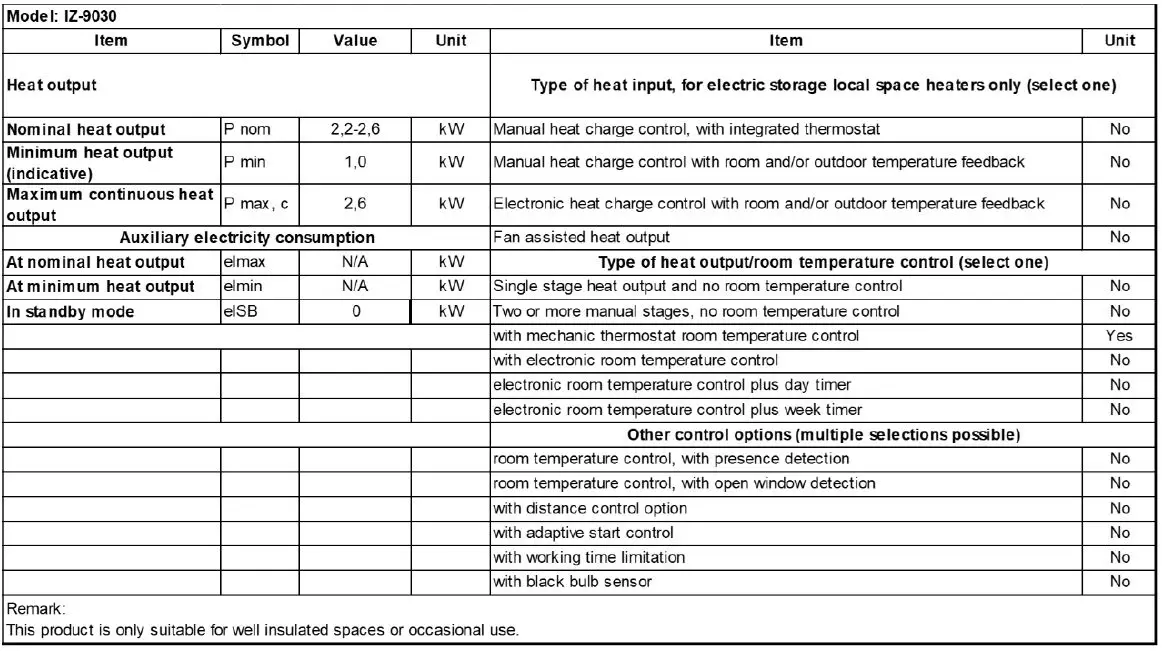 Model: IZ-9030

| Item | Symbol | Value | Unit | Item | Unit |
|---|---|---|---|---|---|
| Heat output | | | | Type of heat input, for electric storage local space heaters only (select one) | |
| Nominal heat output | P nom | 2,2-2,6 | kW | Manual heat charge control, with integrated thermostat | No |
| Minimum heat output (indicative) | P min | 1,0 | kW | Manual heat charge control with room and/or outdoor temperature feedback | No |
| Maximum continuous heat output | P max, c | 2,6 | kW | Electronic heat charge control with room and/or outdoor temperature feedback | No |
| Auxiliary electricity consumption | | | | Fan assisted heat output | No |
| At nominal heat output | elmax | N/A | kW | Type of heat output/room temperature control (select one) | |
| At minimum heat output | elmin | N/A | kW | Single stage heat output and no room temperature control | No |
| In standby mode | elSB | 0 | kW | Two or more manual stages, no room temperature control | No |
| | | | | with mechanic thermostat room temperature control | Yes |
| | | | | with electronic room temperature control | No |
| | | | | electronic room temperature control plus day timer | No |
| | | | | electronic room temperature control plus week timer | No |
| | | | | Other control options (multiple selections possible) | |
| | | | | room temperature control, with presence detection | No |
| | | | | room temperature control, with open window detection | No |
| | | | | with distance control option | No |
| | | | | with adaptive start control | No |
| | | | | with working time limitation | No |
| | | | | with black bulb sensor | No |

Remark:
This product is only suitable for well insulated spaces or occasional use.